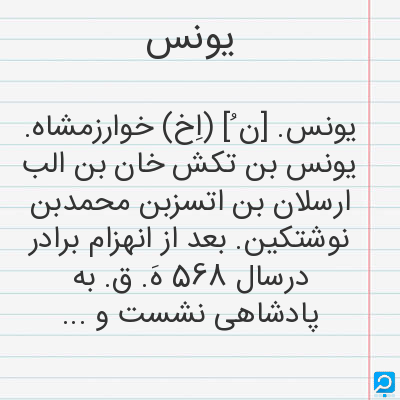 یونس

یونس. [ن ُ] (اِخ) خوارزمشاه. یونس بن تکش خان بن الب ارسلان بن اتسزبن محمدبن نوشتکین. بعد از انهزام برادر درسال ۵۶۸ هَ. ق. به پادشاهی نشست و ...